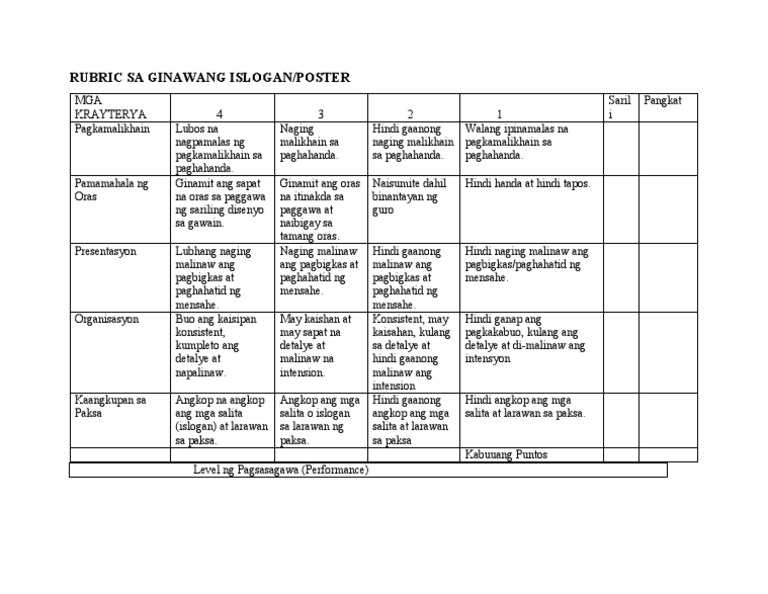 RUBRIC SA GINAWANG ISLOGAN/POSTER

| MGA KRAYTERYA | 4 | 3 | 2 | 1 | Sarili | Pangkat |
|---|---|---|---|---|---|---|
| Pagkamalikhain | Lubos na nagpamalas ng pagkamalikhain sa paghahanda. | Naging malikhain sa paghahanda. | Hindi gaanong naging malikhain sa paghahanda. | Walang ipinamalas na pagkamalikhain sa paghahanda. | | |
| Pamamahala ng Oras | Ginamit ang sapat na oras sa paggawa ng sariling disenyo sa gawain. | Ginamit ang oras na itinakda sa paggawa at naibigay sa tamang oras. | Naisumite dahil binantayan ng guro | Hindi handa at hindi tapos. | | |
| Presentasyon | Lubhang naging malinaw ang pagbigkas at paghahatid ng mensahe. | Naging malinaw ang pagbigkas at paghahatid ng mensahe. | Hindi gaanong malinaw ang pagbigkas at paghahatid ng mensahe. | Hindi naging malinaw ang pagbigkas/paghahatid ng mensahe. | | |
| Organisasyon | Buo ang kaisipan konsistent, kumpleto ang detalye at napalinaw. | May kaishan at may sapat na detalye at malinaw na intension. | Konsistent, may kaisahan, kulang sa detalye at hindi gaanong malinaw ang intension | Hindi ganap ang pagkakabuo, kulang ang detalye at di-malinaw ang intensyon | | |
| Kaangkupan sa Paksa | Angkop na angkop ang mga salita (islogan) at larawan sa paksa. | Angkop ang mga salita o islogan sa larawan ng paksa. | Hindi gaanong angkop ang mga salita at larawan sa paksa | Hindi angkop ang mga salita at larawan sa paksa. | | |
| | | | | Kabuuang Puntos | | |

Level ng Pagsasagawa (Performance)